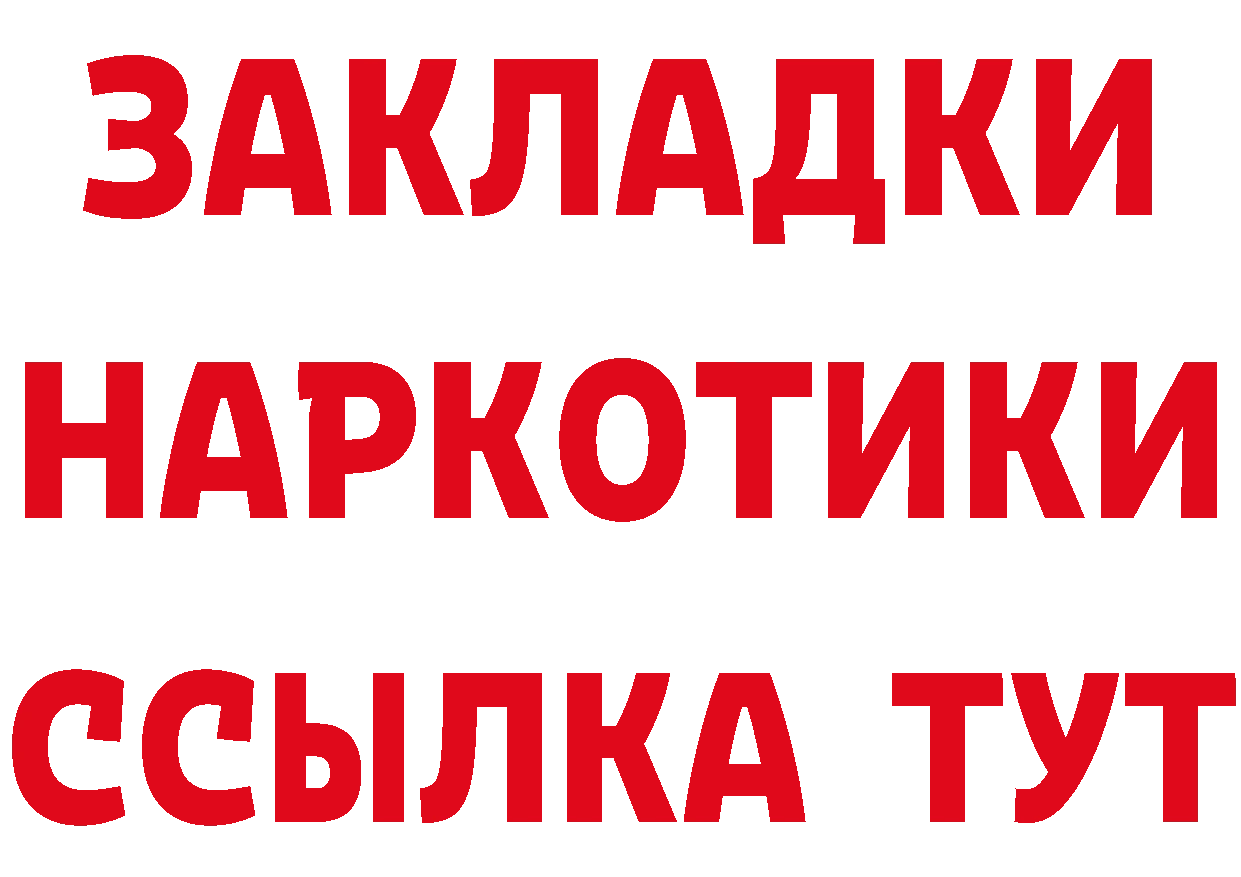 ЗАКЛАДКИ
НАРКОТИКИ
ССЫЛКА ТУТ